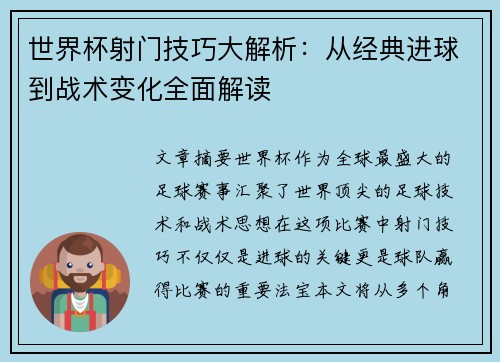 世界杯射门技巧大解析：从经典进球到战术变化全面解读

文章摘要世界杯作为全球最盛大的足球赛事汇聚了世界顶尖的足球技术和战术思想在这项比赛中射门技巧不仅仅是进球的关键更是球队赢得比赛的重要法宝本文将从多个角